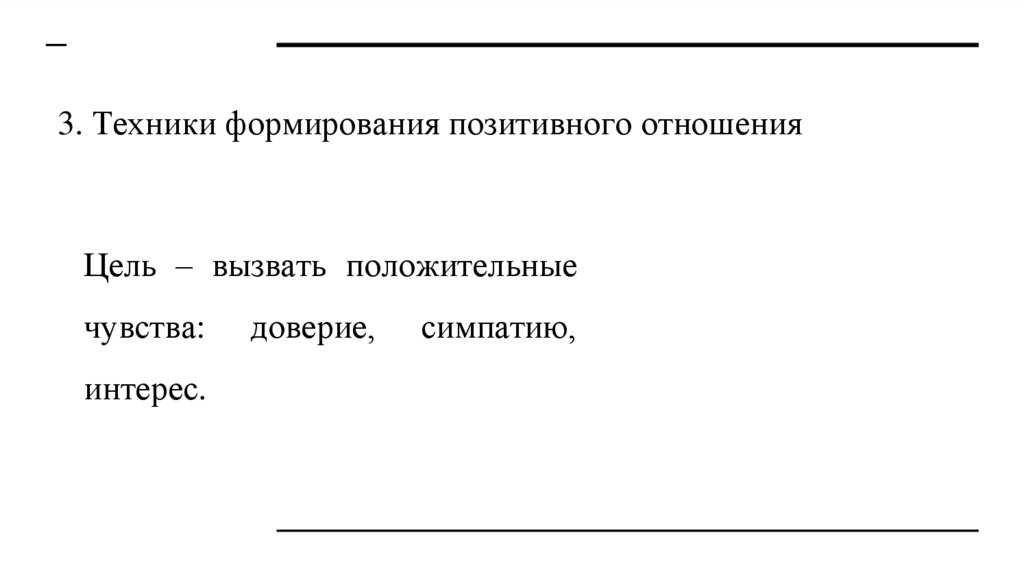 –

3. Техники формирования позитивного отношения

Цель – вызвать положительные чувства: доверие, симпатию, интерес.